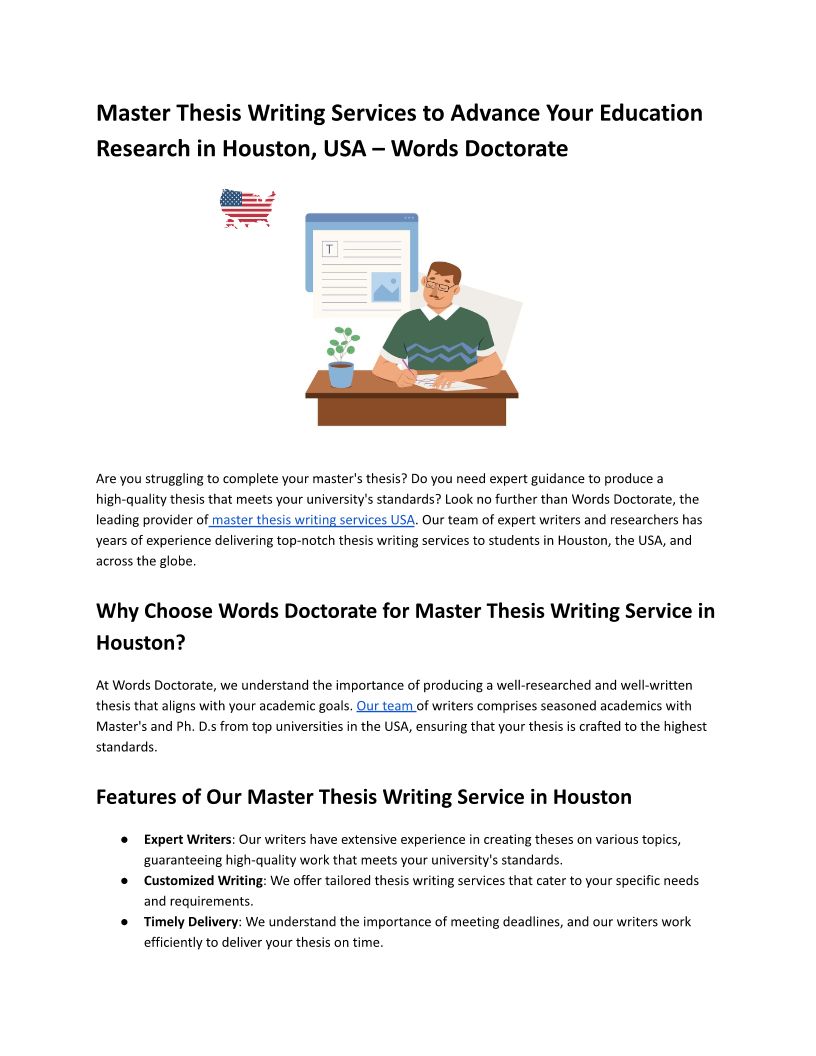 Master Thesis Writing Services to Advance Your Education Research in Houston, USA – Words Doctorate

T

Are you struggling to complete your master's thesis? Do you need expert guidance to produce a high-quality thesis that meets your university's standards? Look no further than Words Doctorate, the leading provider of master thesis writing services USA. Our team of expert writers and researchers has years of experience delivering top-notch thesis writing services to students in Houston, the USA, and across the globe.

Why Choose Words Doctorate for Master Thesis Writing Service in Houston?

At Words Doctorate, we understand the importance of producing a well-researched and well-written thesis that aligns with your academic goals. Our team of writers comprises seasoned academics with Master's and Ph. D.s from top universities in the USA, ensuring that your thesis is crafted to the highest standards.

Features of Our Master Thesis Writing Service in Houston

• Expert Writers: Our writers have extensive experience in creating theses on various topics, guaranteeing high-quality work that meets your university's standards.
• Customized Writing: We offer tailored thesis writing services that cater to your specific needs and requirements.
• Timely Delivery: We understand the importance of meeting deadlines, and our writers work efficiently to deliver your thesis on time.